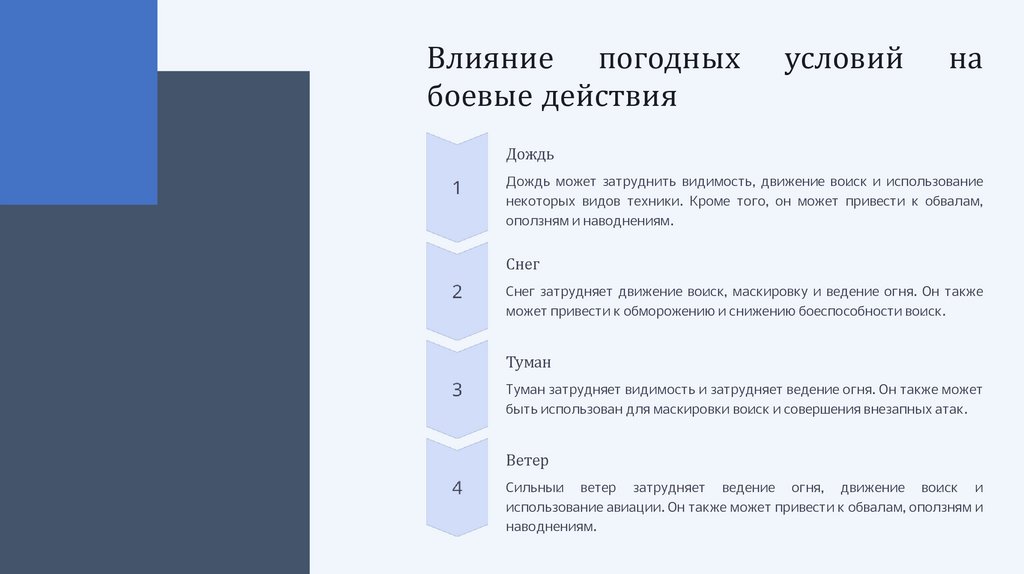 Влияние погодных условий на боевые действия

1

Дождь

Дождь может затруднить видимость, движение воиск и использование некоторых видов техники. Кроме того, он может привести к обвалам, оползням и наводнениям.

2

Снег

Снег затрудняет движение воиск, маскировку и ведение огня. Он также может привести к обморожению и снижению боеспособности воиск.

3

Туман

Туман затрудняет видимость и затрудняет ведение огня. Он также может быть использован для маскировки воиск и совершения внезапных атак.

4

Ветер

Сильныи ветер затрудняет ведение огня, движение воиск и использование авиации. Он также может привести к обвалам, оползням и наводнениям.